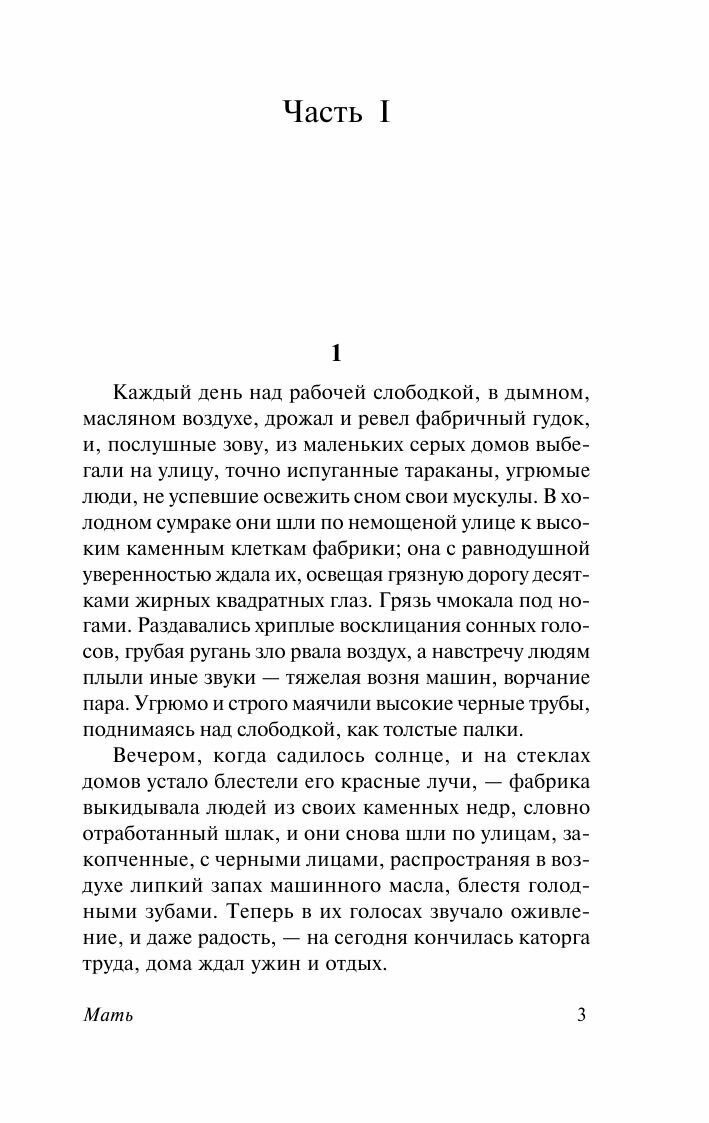 Часть I

1

Каждый день над рабочей слободкой, в дымном, масляном воздухе, дрожал и ревел фабричный гудок, и, послушные зову, из маленьких серых домов выбегали на улицу, точно испуганные тараканы, угрюмые люди, не успевшие освежить сном свои мускулы. В холодном сумраке они шли по немощеной улице к высоким каменным клеткам фабрики; она с равнодушной уверенностью ждала их, освещая грязную дорогу десятками жирных квадратных глаз. Грязь чмокала под ногами. Раздавались хриплые восклицания сонных голосов, грубая ругань зло рвала воздух, а навстречу людям плыли иные звуки — тяжелая возня машин, ворчание пара. Угрюмо и строго маячили высокие черные трубы, поднимаясь над слободкой, как толстые палки.

Вечером, когда садилось солнце, и на стеклах домов устало блестели его красные лучи, — фабрика выкидывала людей из своих каменных недр, словно отработанный шлак, и они снова шли по улицам, закопченные, с черными лицами, распространяя в воздухе липкий запах машинного масла, блестя голодными зубами. Теперь в их голосах звучало оживление, и даже радость, — на сегодня кончилась каторга труда, дома ждал ужин и отдых.

Мать

3